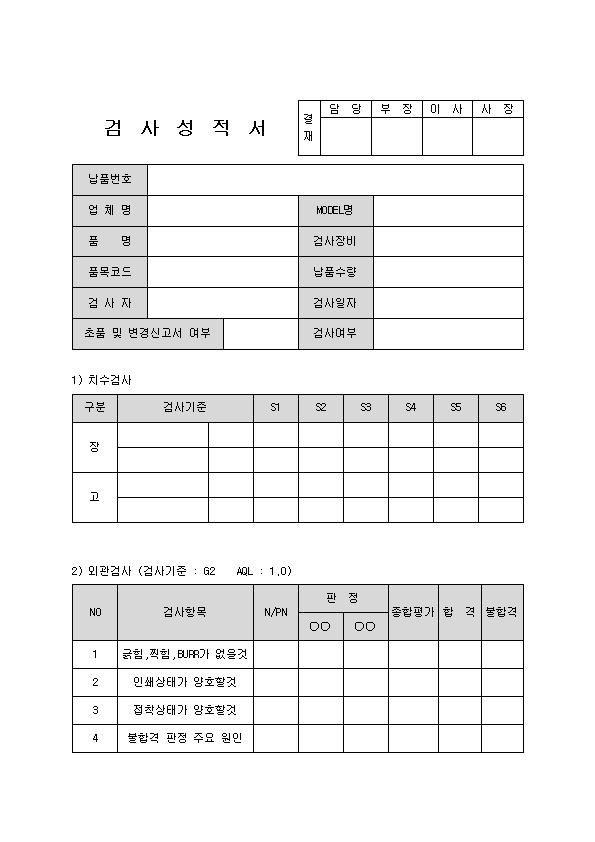 검 사 성 적 서

| 결재 | 담 당 | 부 장 | 이 사 | 사 장 |
|---|---|---|---|---|
| | | | | |

| 납품번호 | | | |
|---|---|---|---|
| 업 체 명 | | MODEL명 | |
| 품 명 | | 검사장비 | |
| 품목코드 | | 납품수량 | |
| 검 사 자 | | 검사일자 | |
| 초품 및 변경신고서 여부 | | 검사여부 | |

1) 치수검사

| 구분 | 검사기준 | | S1 | S2 | S3 | S4 | S5 | S6 |
|---|---|---|---|---|---|---|---|---|
| 장 | | | | | | | | |
| | | | | | | | | |
| 고 | | | | | | | | |
| | | | | | | | | |

2) 외관검사 (검사기준 : G2 AQL : 1.0)

| NO | 검사항목 | N/PN | 판 정 | | 종합평가 | 합 격 | 불합격 |
|---|---|---|---|---|---|---|---|
| | | | ○○ | ○○ | | | |
| 1 | 긁힘,찍힘,BURR가 없을것 | | | | | | |
| 2 | 인쇄상태가 양호할것 | | | | | | |
| 3 | 접착상태가 양호할것 | | | | | | |
| 4 | 불합격 판정 주요 원인 | | | | | | |